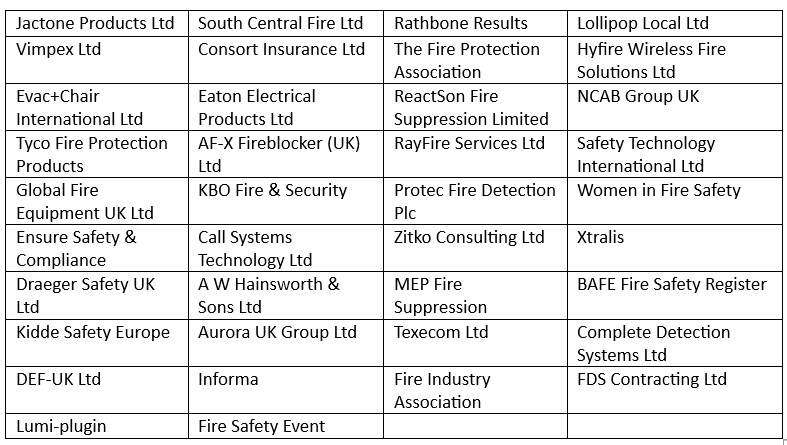 | Jactone Products Ltd | South Central Fire Ltd | Rathbone Results | Lollipop Local Ltd |
|---|---|---|---|
| Vimpex Ltd | Consort Insurance Ltd | The Fire Protection Association | Hyfire Wireless Fire Solutions Ltd |
| Evac+Chair International Ltd | Eaton Electrical Products Ltd | ReactSon Fire Suppression Limited | NCAB Group UK |
| Tyco Fire Protection Products | AF-X Fireblocker (UK) Ltd | RayFire Services Ltd | Safety Technology International Ltd |
| Global Fire Equipment UK Ltd | KBO Fire & Security | Protec Fire Detection Plc | Women in Fire Safety |
| Ensure Safety & Compliance | Call Systems Technology Ltd | Zitko Consulting Ltd | Xtralis |
| Draeger Safety UK Ltd | A W Hainsworth & Sons Ltd | MEP Fire Suppression | BAFE Fire Safety Register |
| Kidde Safety Europe | Aurora UK Group Ltd | Texecom Ltd | Complete Detection Systems Ltd |
| DEF-UK Ltd | Informa | Fire Industry Association | FDS Contracting Ltd |
| Lumi-plugin | Fire Safety Event | | |